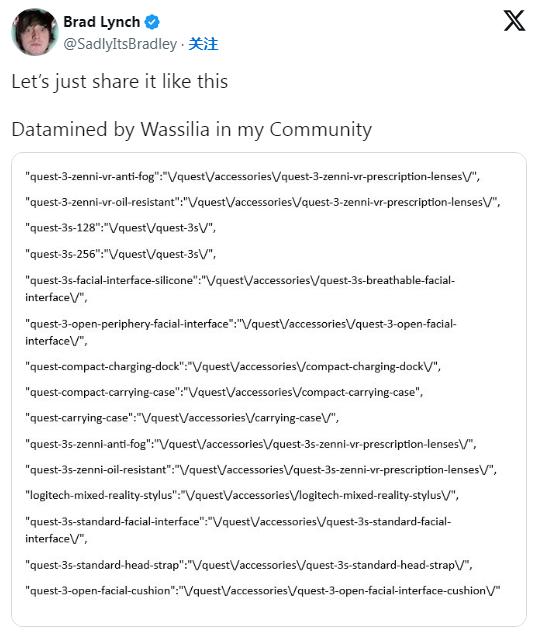 Brad Lynch
@SadlyItsBradley · 关注

Let's just share it like this

Datamined by Wassilia in my Community

"quest-3-zenni-vr-anti-fog":"\/quest\/accessories\/quest-3-zenni-vr-prescription-lenses\/",

"quest-3-zenni-vr-oil-resistant":"\/quest\/accessories\/quest-3-zenni-vr-prescription-lenses\/",

"quest-3s-128":"\/quest\/quest-3s\/",

"quest-3s-256":"\/quest\/quest-3s\/",

"quest-3s-facial-interface-silicone":"\/quest\/accessories\/quest-3s-breathable-facial-interface\/",

"quest-3-open-periphery-facial-interface":"\/quest\/accessories\/quest-3-open-facial-interface\/",

"quest-compact-charging-dock":"\/quest\/accessories\/compact-charging-dock\/",

"quest-compact-carrying-case":"\/quest\/accessories\/compact-carrying-case",

"quest-carrying-case":"\/quest\/accessories\/carrying-case\/",

"quest-3s-zenni-anti-fog":"\/quest\/accessories\/quest-3s-zenni-vr-prescription-lenses\/",

"quest-3s-zenni-oil-resistant":"\/quest\/accessories\/quest-3s-zenni-vr-prescription-lenses\/",

"logitech-mixed-reality-stylus":"\/quest\/accessories\/logitech-mixed-reality-stylus\/",

"quest-3s-standard-facial-interface":"\/quest\/accessories\/quest-3s-standard-facial-interface\/",

"quest-3s-standard-head-strap":"\/quest\/accessories\/quest-3s-standard-head-strap\/",

"quest-3-open-facial-cushion":"\/quest\/accessories\/quest-3-open-facial-interface-cushion\/"